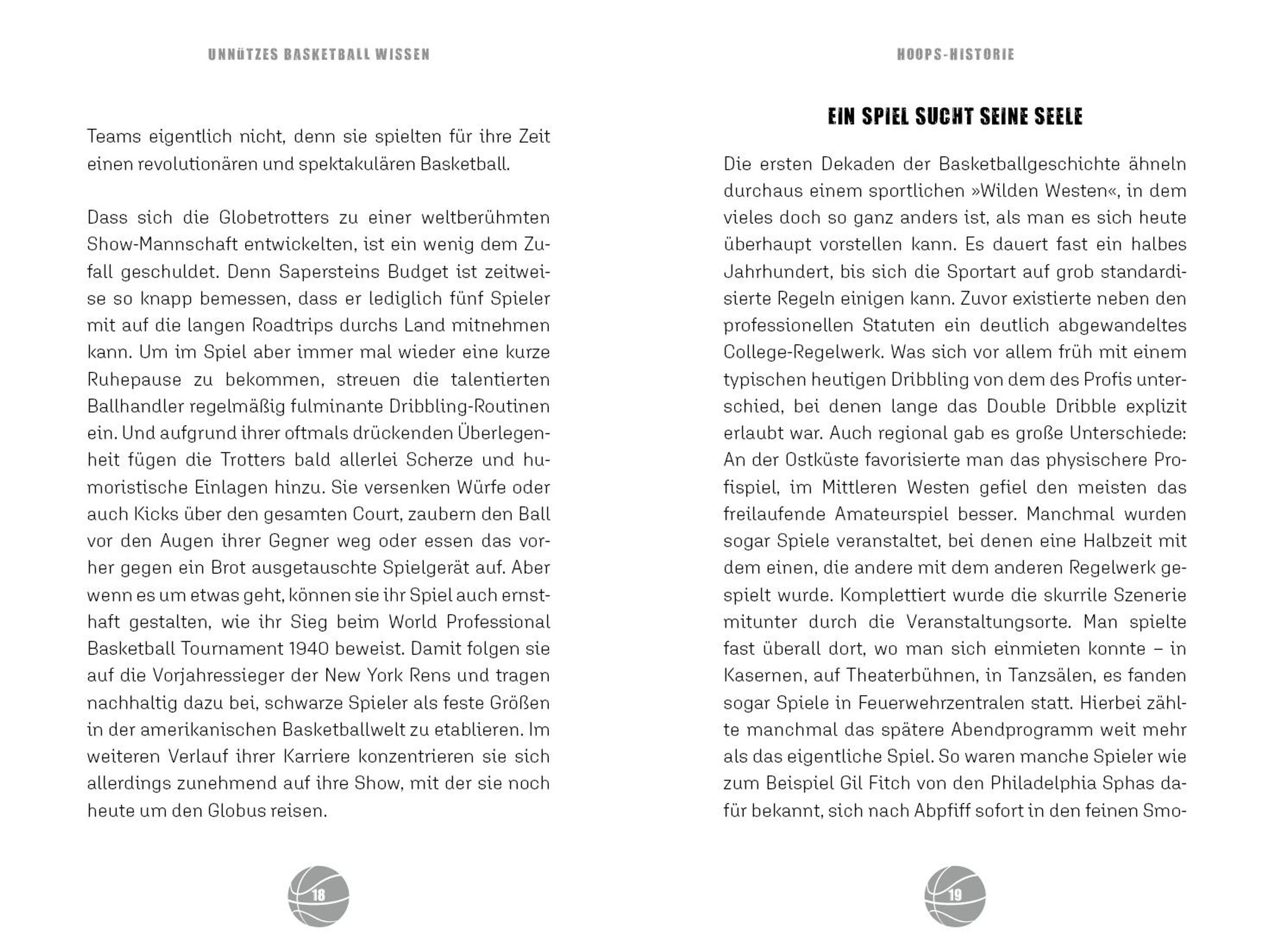 UNNÜTZES BASKETBALL WISSEN

Teams eigentlich nicht, denn sie spielten für ihre Zeit einen revolutionären und spektakulären Basketball.

Dass sich die Globetrotters zu einer weltberühmten Show-Mannschaft entwickelten, ist ein wenig dem Zufall geschuldet. Denn Sapersteins Budget ist zeitweise so knapp bemessen, dass er lediglich fünf Spieler mit auf die langen Roadtrips durchs Land mitnehmen kann. Um im Spiel aber immer mal wieder eine kurze Ruhepause zu bekommen, streuen die talentierten Ballhandler regelmäßig fulminante Dribbling-Routinen ein. Und aufgrund ihrer oftmals drückenden Überlegenheit fügen die Trotters bald allerlei Scherze und humoristische Einlagen hinzu. Sie versenken Würfe oder auch Kicks über den gesamten Court, zaubern den Ball vor den Augen ihrer Gegner weg oder essen das vorher gegen ein Brot ausgetauschte Spielgerät auf. Aber wenn es um etwas geht, können sie ihr Spiel auch ernsthaft gestalten, wie ihr Sieg beim World Professional Basketball Tournament 1940 beweist. Damit folgen sie auf die Vorjahressieger der New York Rens und tragen nachhaltig dazu bei, schwarze Spieler als feste Größen in der amerikanischen Basketballwelt zu etablieren. Im weiteren Verlauf ihrer Karriere konzentrieren sie sich allerdings zunehmend auf ihre Show, mit der sie noch heute um den Globus reisen.

18

HOOPS-HISTORIE

EIN SPIEL SUCHT SEINE SEELE

Die ersten Dekaden der Basketballgeschichte ähneln durchaus einem sportlichen »Wilden Westen«, in dem vieles doch so ganz anders ist, als man es sich heute überhaupt vorstellen kann. Es dauert fast ein halbes Jahrhundert, bis sich die Sportart auf grob standardisierte Regeln einigen kann. Zuvor existierte neben den professionellen Statuten ein deutlich abgewandeltes College-Regelwerk. Was sich vor allem früh mit einem typischen heutigen Dribbling von dem des Profis unterschied, bei denen lange das Double Dribble explizit erlaubt war. Auch regional gab es große Unterschiede: An der Ostküste favorisierte man das physischere Profispiel, im Mittleren Westen gefiel den meisten das freilaufende Amateurspiel besser. Manchmal wurden sogar Spiele veranstaltet, bei denen eine Halbzeit mit dem einen, die andere mit dem anderen Regelwerk gespielt wurde. Komplettiert wurde die skurrile Szenerie mitunter durch die Veranstaltungsorte. Man spielte fast überall dort, wo man sich einmieten konnte – in Kasernen, auf Theaterbühnen, in Tanzsälen, es fanden sogar Spiele in Feuerwehrzentralen statt. Hierbei zählte manchmal das spätere Abendprogramm weit mehr als das eigentliche Spiel. So waren manche Spieler wie zum Beispiel Gil Fitch von den Philadelphia Sphas dafür bekannt, sich nach Abpfiff sofort in den feinen Smo-

19